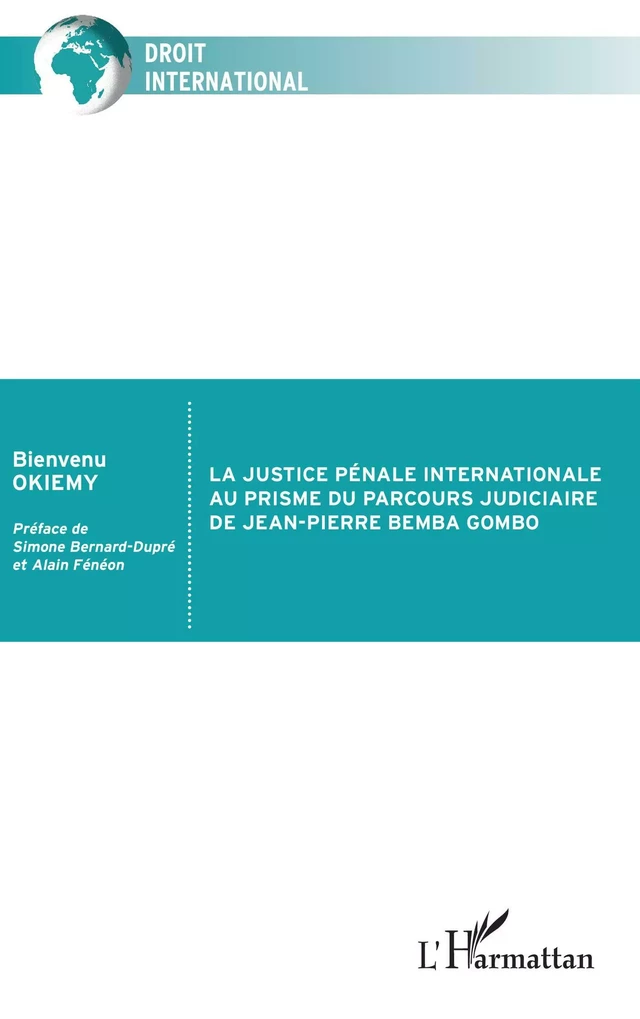 DROIT
INTERNATIONAL

Bienvenu
OKIEMY

Préface de
Simone Bernard-Dupré
et Alain Fénéon

LA JUSTICE PÉNALE INTERNATIONALE
AU PRISME DU PARCOURS JUDICIAIRE
DE JEAN-PIERRE BEMBA GOMBO

L'Harmattan